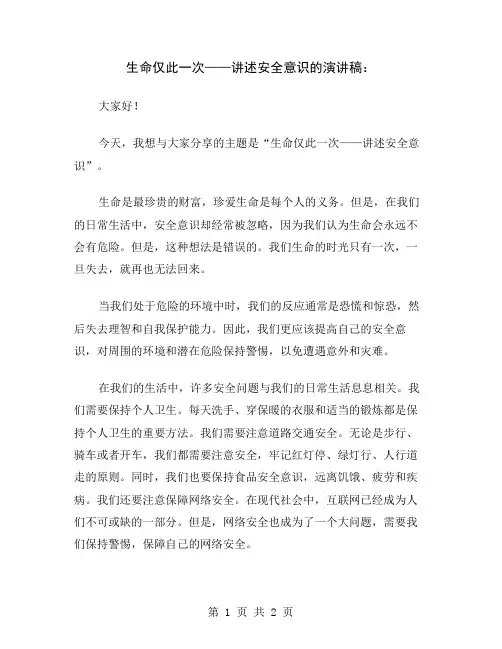 生命仅此一次——讲述安全意识的演讲稿：

大家好！

今天，我想与大家分享的主题是“生命仅此一次——讲述安全意识”。

生命是最珍贵的财富，珍爱生命是每个人的义务。但是，在我们的日常生活中，安全意识却经常被忽略，因为我们认为生命会永远不会有危险。但是，这种想法是错误的。我们生命的时光只有一次，一旦失去，就再也无法回来。

当我们处于危险的环境中时，我们的反应通常是恐慌和惊恐，然后失去理智和自我保护能力。因此，我们更应该提高自己的安全意识，对周围的环境和潜在危险保持警惕，以免遭遇意外和灾难。

在我们的生活中，许多安全问题与我们的日常生活息息相关。我们需要保持个人卫生。每天洗手、穿保暖的衣服和适当的锻炼都是保持个人卫生的重要方法。我们需要注意道路交通安全。无论是步行、骑车或者开车，我们都需要注意安全，牢记红灯停、绿灯行、人行道走的原则。同时，我们也要保持食品安全意识，远离饥饿、疲劳和疾病。我们还要注意保障网络安全。在现代社会中，互联网已经成为人们不可或缺的一部分。但是，网络安全也成为了一个大问题，需要我们保持警惕，保障自己的网络安全。

第 1 页 共 2 页